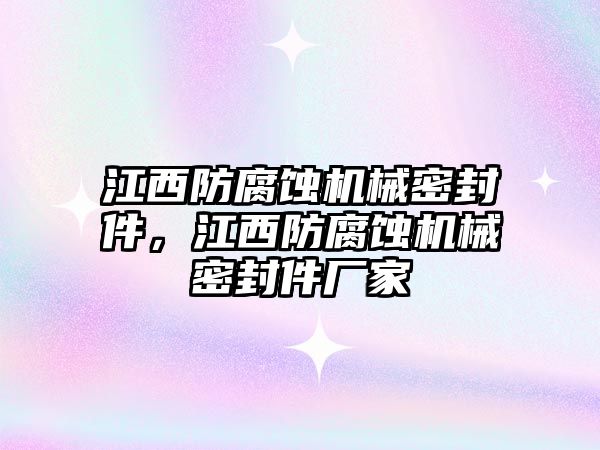 江西防腐蚀机械密封件，江西防腐蚀机械密封件厂家